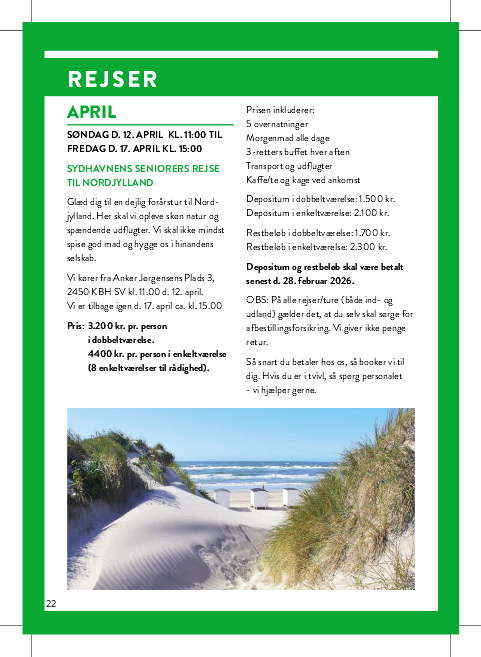 REJSER

APRIL

SØNDAG D. 12. APRIL KL. 11:00 TIL FREDAG D. 17. APRIL KL. 15:00

SYDHAVNENS SENIORERS REJSE TIL NORDJYLLAND

Glæd dig til en dejlig forårstur til Nordjylland. Her skal vi opleve skøn natur og spændende udflugter. Vi skal ikke mindst spise god mad og hygge os i hinandens selskab.

Vi kører fra Anker Jørgensens Plads 3, 2450 KBH SV kl. 11.00 d. 12. april. Vi er tilbage igen d. 17. april ca. kl. 15.00

Pris: 3.200 kr. pr. person i dobbeltværelse.
4400 kr. pr. person i enkeltværelse (8 enkeltværelser til rådighed).

Prisen inkluderer:
5 overnatninger
Morgenmad alle dage
3-retters buffet hver aften
Transport og udflugter
Kaffe/te og kage ved ankomst

Depositum i dobbeltværelse: 1.500 kr.
Depositum i enkeltværelse: 2.100 kr.

Restbeløb i dobbeltværelse: 1.700 kr.
Restbeløb i enkeltværelse: 2.300 kr.

Depositum og restbeløb skal være betalt senest d. 28. februar 2026.

OBS: På alle rejser/ture (både ind- og udland) gælder det, at du selv skal sørge for afbestillingsforsikring. Vi giver ikke penge retur.

Så snart du betaler hos os, så booker vi til dig. Hvis du er i tvivl, så spørg personalet - vi hjælper gerne.

22